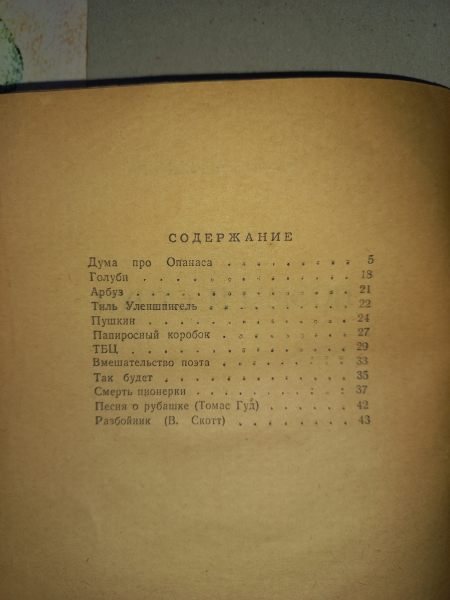 СОДЕРЖАНИЕ

Дума про Опанаса 5
Голуби 18
Арбуз 21
Тиль Уленшпигель 22
Пушкин 24
Папиросный коробок 27
ТБЦ 29
Вмешательство поэта 33
Так будет 35
Смерть пионерки 37
Песня о рубашке (Томас Гуд) 42
Разбойник (В. Скотт) 43